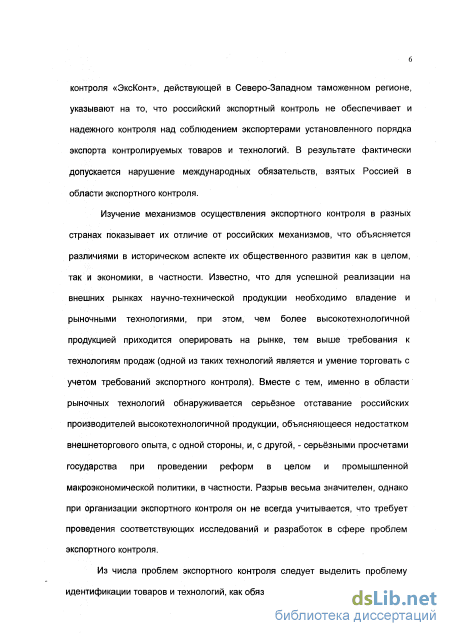 6

контроля «ЭксКонт», действующей в Северо-Западном таможенном регионе, указывают на то, что российский экспортный контроль не обеспечивает и надежного контроля над соблюдением экспортерами установленного порядка экспорта контролируемых товаров и технологий. В результате фактически допускается нарушение международных обязательств, взятых Россией в области экспортного контроля.

Изучение механизмов осуществления экспортного контроля в разных странах показывает их отличие от российских механизмов, что объясняется различиями в историческом аспекте их общественного развития как в целом, так и экономики, в частности. Известно, что для успешной реализации на внешних рынках научно-технической продукции необходимо владение и рыночными технологиями, при этом, чем более высокотехнологичной продукцией приходится оперировать на рынке, тем выше требования к технологиям продаж (одной из таких технологий является и умение торговать с учетом требований экспортного контроля). Вместе с тем, именно в области рыночных технологий обнаруживается серьёзное отставание российских производителей высокотехнологичной продукции, объясняющееся недостатком внешнеторгового опыта, с одной стороны, и, с другой, - серьёзными просчетами государства при проведении реформ в целом и промышленной макроэкономической политики, в частности. Разрыв весьма значителен, однако при организации экспортного контроля он не всегда учитывается, что требует проведения соответствующих исследований и разработок в сфере проблем экспортного контроля.

Из числа проблем экспортного контроля следует выделить проблему идентификации товаров и технологий, как обяз

dsLib.net
библиотека диссертаций